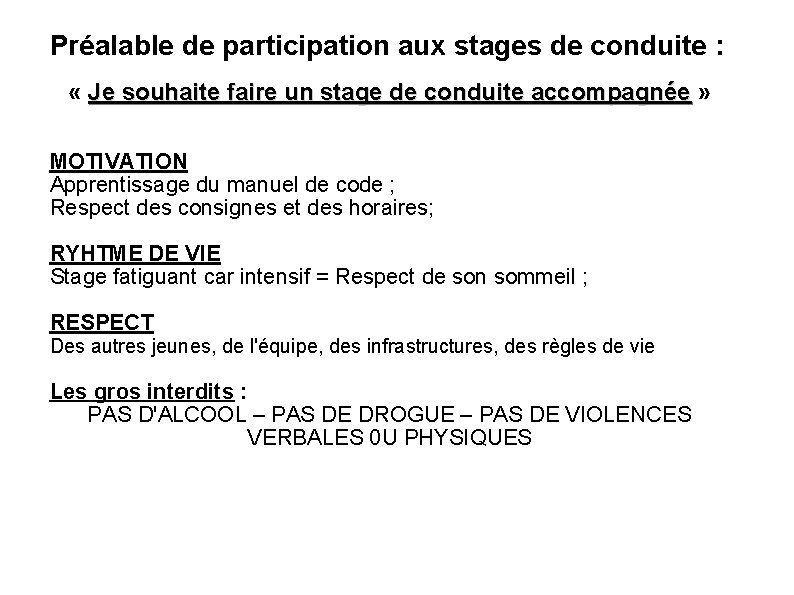 Préalable de participation aux stages de conduite :

« Je souhaite faire un stage de conduite accompagnée »

MOTIVATION
Apprentissage du manuel de code ;
Respect des consignes et des horaires;

RYHTME DE VIE
Stage fatiguant car intensif = Respect de son sommeil ;

RESPECT
Des autres jeunes, de l'équipe, des infrastructures, des règles de vie

Les gros interdits :
PAS D'ALCOOL – PAS DE DROGUE – PAS DE VIOLENCES VERBALES 0U PHYSIQUES